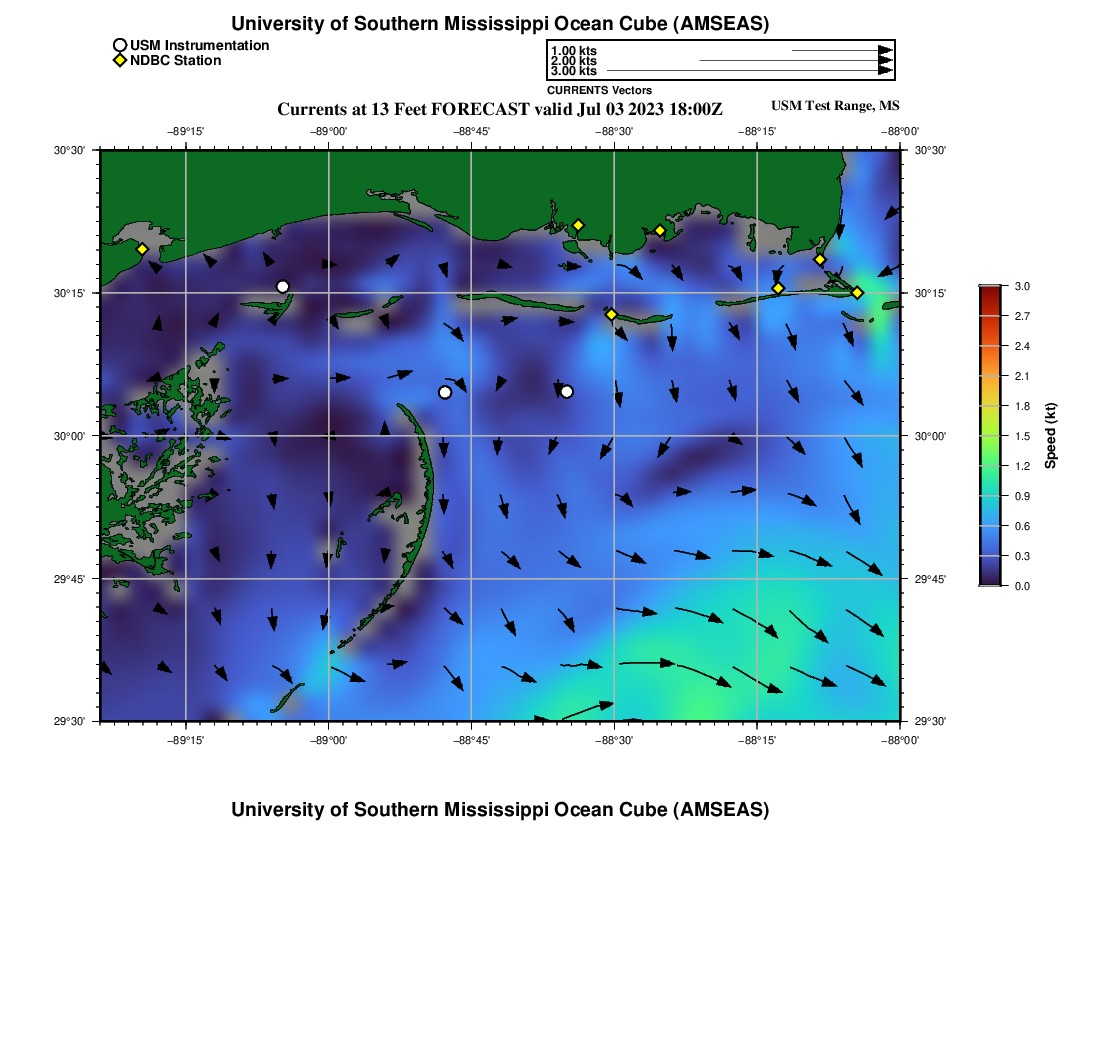 University of Southern Mississippi Ocean Cube (AMSEAS)

USM Instrumentation
NDBC Station

1.00 kts
2.00 kts
3.00 kts
CURRENTS Vectors

Currents at 13 Feet FORECAST valid Jul 03 2023 18:00Z

USM Test Range, MS

−89°15' −89°00' −88°45' −88°30' −88°15' −88°00'

30°30' 30°15' 30°00' 29°45' 29°30'

30°30' 30°15' 30°00' 29°45' 29°30'

−89°15' −89°00' −88°45' −88°30' −88°15' −88°00'

3.0 2.7 2.4 2.1 1.8 1.5 1.2 0.9 0.6 0.3 0.0

Speed (kt)

University of Southern Mississippi Ocean Cube (AMSEAS)